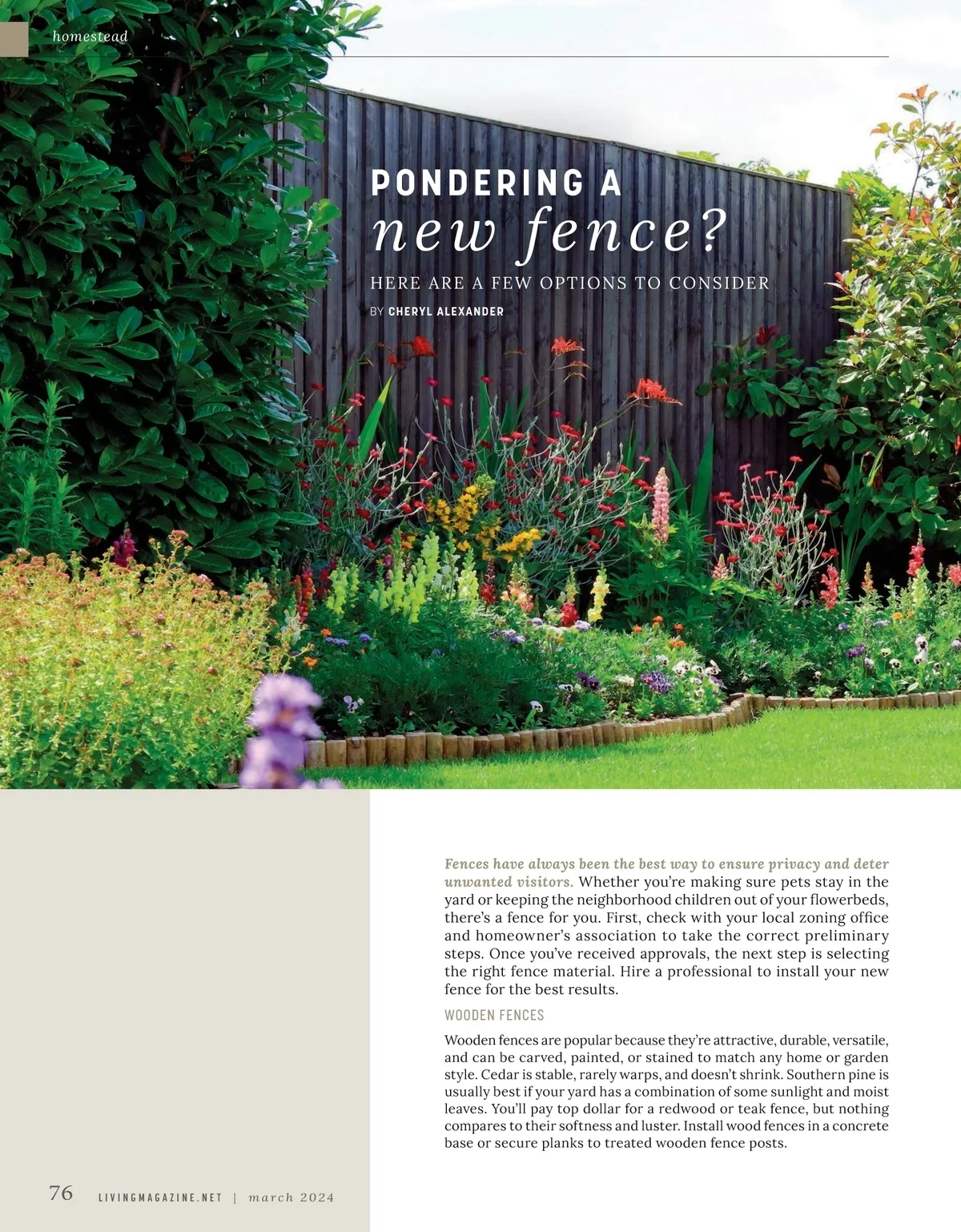 homestead

PONDERING A
new fence?

HERE ARE A FEW OPTIONS TO CONSIDER

BY CHERYL ALEXANDER

Fences have always been the best way to ensure privacy and deter unwanted visitors. Whether you're making sure pets stay in the yard or keeping the neighborhood children out of your flowerbeds, there's a fence for you. First, check with your local zoning office and homeowner's association to take the correct preliminary steps. Once you've received approvals, the next step is selecting the right fence material. Hire a professional to install your new fence for the best results.

WOODEN FENCES

Wooden fences are popular because they're attractive, durable, versatile, and can be carved, painted, or stained to match any home or garden style. Cedar is stable, rarely warps, and doesn't shrink. Southern pine is usually best if your yard has a combination of some sunlight and moist leaves. You'll pay top dollar for a redwood or teak fence, but nothing compares to their softness and luster. Install wood fences in a concrete base or secure planks to treated wooden fence posts.

76 LIVINGMAGAZINE.NET | march 2024